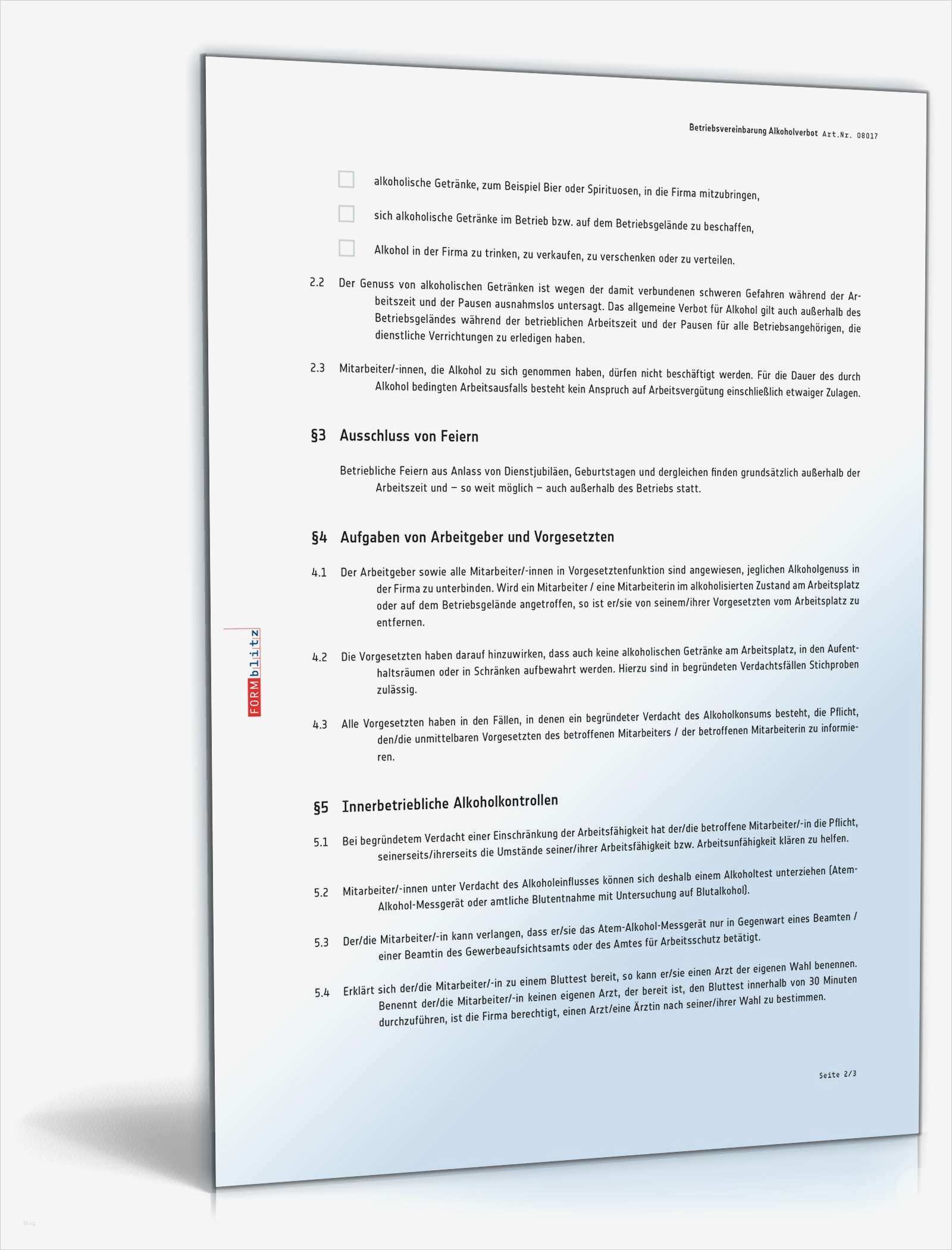 Betriebsvereinbarung Alkoholverbot Art.Nr. 08017

alkoholische Getränke, zum Beispiel Bier oder Spirituosen, in die Firma mitzubringen,

sich alkoholische Getränke im Betrieb bzw. auf dem Betriebsgelände zu beschaffen,

Alkohol in der Firma zu trinken, zu verkaufen, zu verschenken oder zu verteilen.

2.2 Der Genuss von alkoholischen Getränken ist wegen der damit verbundenen schweren Gefahren während der Arbeitszeit und der Pausen ausnahmslos untersagt. Das allgemeine Verbot für Alkohol gilt auch außerhalb des Betriebsgeländes während der betrieblichen Arbeitszeit und der Pausen für alle Betriebsangehörigen, die dienstliche Verrichtungen zu erledigen haben.

2.3 Mitarbeiter/-innen, die Alkohol zu sich genommen haben, dürfen nicht beschäftigt werden. Für die Dauer des durch Alkohol bedingten Arbeitsausfalls besteht kein Anspruch auf Arbeitsvergütung einschließlich etwaiger Zulagen.

§3 Ausschluss von Feiern

Betriebliche Feiern aus Anlass von Dienstjubiläen, Geburtstagen und dergleichen finden grundsätzlich außerhalb der Arbeitszeit und – so weit möglich – auch außerhalb des Betriebs statt.

§4 Aufgaben von Arbeitgeber und Vorgesetzten

4.1 Der Arbeitgeber sowie alle Mitarbeiter/-innen in Vorgesetztenfunktion sind angewiesen, jeglichen Alkoholgenuss in der Firma zu unterbinden. Wird ein Mitarbeiter / eine Mitarbeiterin im alkoholisierten Zustand am Arbeitsplatz oder auf dem Betriebsgelände angetroffen, so ist er/sie von seinem/ihrer Vorgesetzten vom Arbeitsplatz zu entfernen.

4.2 Die Vorgesetzten haben darauf hinzuwirken, dass auch keine alkoholischen Getränke am Arbeitsplatz, in den Aufenthaltsräumen oder in Schränken aufbewahrt werden. Hierzu sind in begründeten Verdachtsfällen Stichproben zulässig.

4.3 Alle Vorgesetzten haben in den Fällen, in denen ein begründeter Verdacht des Alkoholkonsums besteht, die Pflicht, den/die unmittelbaren Vorgesetzten des betroffenen Mitarbeiters / der betroffenen Mitarbeiterin zu informieren.

§5 Innerbetriebliche Alkoholkontrollen

5.1 Bei begründetem Verdacht einer Einschränkung der Arbeitsfähigkeit hat der/die betroffene Mitarbeiter/-in die Pflicht, seinerseits/ihrerseits die Umstände seiner/ihrer Arbeitsfähigkeit bzw. Arbeitsunfähigkeit klären zu helfen.

5.2 Mitarbeiter/-innen unter Verdacht des Alkoholeinflusses können sich deshalb einem Alkoholtest unterziehen (Atem-Alkohol-Messgerät oder amtliche Blutentnahme mit Untersuchung auf Blutalkohol).

5.3 Der/die Mitarbeiter/-in kann verlangen, dass er/sie das Atem-Alkohol-Messgerät nur in Gegenwart eines Beamten / einer Beamtin des Gewerbeaufsichtsamts oder des Amtes für Arbeitsschutz betätigt.

5.4 Erklärt sich der/die Mitarbeiter/-in zu einem Bluttest bereit, so kann er/sie einen Arzt der eigenen Wahl benennen. Benennt der/die Mitarbeiter/-in keinen eigenen Arzt, der bereit ist, den Bluttest innerhalb von 30 Minuten durchzuführen, ist die Firma berechtigt, einen Arzt/eine Ärztin nach seiner/ihrer Wahl zu bestimmen.

Seite 2/3

FORMblitz